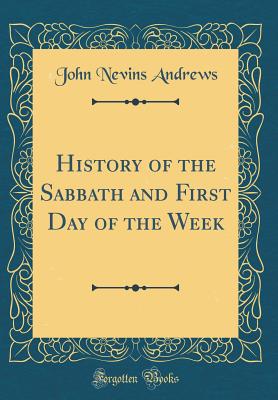 John Nevins Andrews

History of the Sabbath and First Day of the Week

Forgotten Books